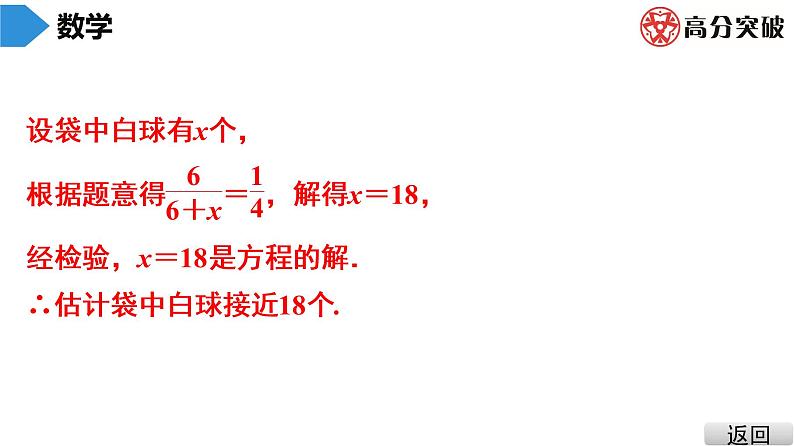 数学

高分突破

设袋中白球有$x$个，

根据题意得$\frac{6}{6+x}=\frac{1}{4}$，解得$x=18$，

经检验，$x=18$是方程的解.

∴估计袋中白球接近18个.

返回